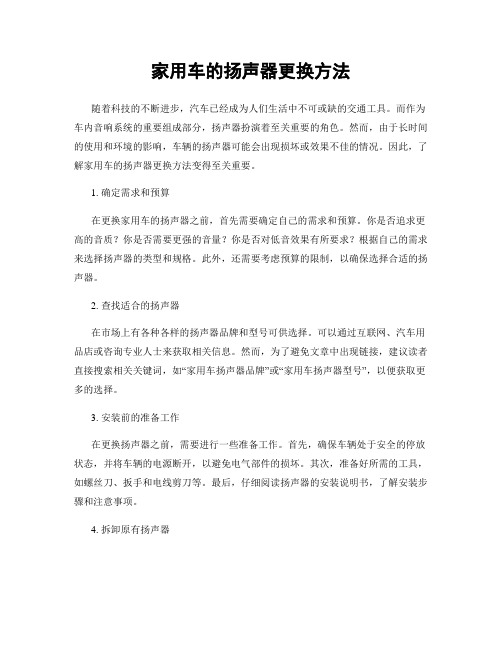 家用车的扬声器更换方法

随着科技的不断进步，汽车已经成为人们生活中不可或缺的交通工具。而作为车内音响系统的重要组成部分，扬声器扮演着至关重要的角色。然而，由于长时间的使用和环境的影响，车辆的扬声器可能会出现损坏或效果不佳的情况。因此，了解家用车的扬声器更换方法变得至关重要。

1. 确定需求和预算

在更换家用车的扬声器之前，首先需要确定自己的需求和预算。你是否追求更高的音质？你是否需要更强的音量？你是否对低音效果有所要求？根据自己的需求来选择扬声器的类型和规格。此外，还需要考虑预算的限制，以确保选择合适的扬声器。

2. 查找适合的扬声器

在市场上有各种各样的扬声器品牌和型号可供选择。可以通过互联网、汽车用品店或咨询专业人士来获取相关信息。然而，为了避免文章中出现链接，建议读者直接搜索相关关键词，如“家用车扬声器品牌”或“家用车扬声器型号”，以便获取更多的选择。

3. 安装前的准备工作

在更换扬声器之前，需要进行一些准备工作。首先，确保车辆处于安全的停放状态，并将车辆的电源断开，以避免电气部件的损坏。其次，准备好所需的工具，如螺丝刀、扳手和电线剪刀等。最后，仔细阅读扬声器的安装说明书，了解安装步骤和注意事项。

4. 拆卸原有扬声器